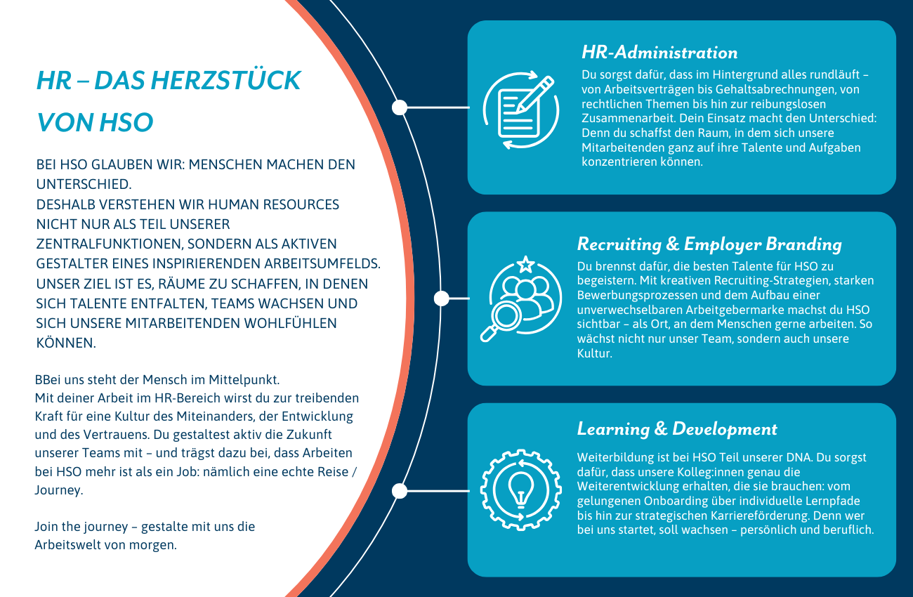 HR – DAS HERZSTÜCK VON HSO

BEI HSO GLAUBEN WIR: MENSCHEN MACHEN DEN UNTERSCHIED.
DESHALB VERSTEHEN WIR HUMAN RESOURCES NICHT NUR ALS TEIL UNSERER ZENTRALFUNKTIONEN, SONDERN ALS AKTIVEN GESTALTER EINES INSPIRIERENDEN ARBEITSUMFELDS. UNSER ZIEL IST ES, RÄUME ZU SCHAFFEN, IN DENEN SICH TALENTE ENTFALTEN, TEAMS WACHSEN UND SICH UNSERE MITARBEITENDEN WOHLFÜHLEN KÖNNEN.

BBei uns steht der Mensch im Mittelpunkt.
Mit deiner Arbeit im HR-Bereich wirst du zur treibenden Kraft für eine Kultur des Miteinanders, der Entwicklung und des Vertrauens. Du gestaltest aktiv die Zukunft unserer Teams mit – und trägst dazu bei, dass Arbeiten bei HSO mehr ist als ein Job: nämlich eine echte Reise / Journey.

Join the journey – gestalte mit uns die Arbeitswelt von morgen.

HR-Administration
Du sorgst dafür, dass im Hintergrund alles rundläuft – von Arbeitsverträgen bis Gehaltsabrechnungen, von rechtlichen Themen bis hin zur reibungslosen Zusammenarbeit. Dein Einsatz macht den Unterschied: Denn du schaffst den Raum, in dem sich unsere Mitarbeitenden ganz auf ihre Talente und Aufgaben konzentrieren können.

Recruiting & Employer Branding
Du brennst dafür, die besten Talente für HSO zu begeistern. Mit kreativen Recruiting-Strategien, starken Bewerbungsprozessen und dem Aufbau einer unverwechselbaren Arbeitgebermarke machst du HSO sichtbar – als Ort, an dem Menschen gerne arbeiten. So wächst nicht nur unser Team, sondern auch unsere Kultur.

Learning & Development
Weiterbildung ist bei HSO Teil unserer DNA. Du sorgst dafür, dass unsere Kolleg:innen genau die Weiterentwicklung erhalten, die sie brauchen: vom gelungenen Onboarding über individuelle Lernpfade bis hin zur strategischen Karriereförderung. Denn wer bei uns startet, soll wachsen – persönlich und beruflich.